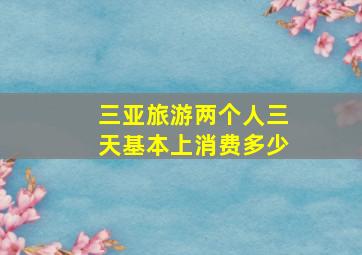 三亚旅游两个人三天基本上消费多少